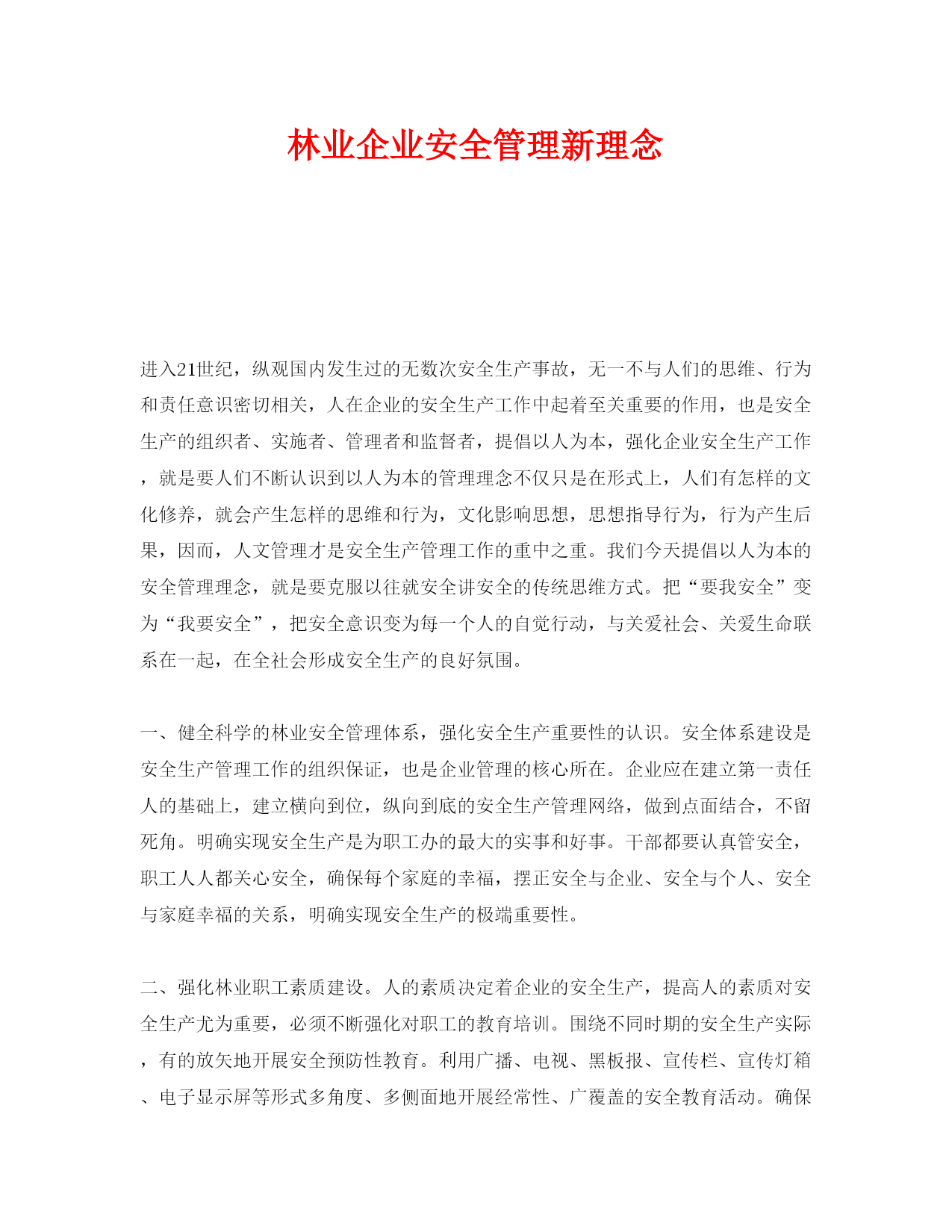 林业企业安全管理新理念

进入21世纪，纵观国内发生过的无数次安全生产事故，无一不与人们的思维、行为和责任意识密切相关，人在企业的安全生产工作中起着至关重要的作用，也是安全生产的组织者、实施者、管理者和监督者，提倡以人为本，强化企业安全生产工作，就是要人们不断认识到以人为本的管理理念不仅只是在形式上，人们有怎样的文化修养，就会产生怎样的思维和行为，文化影响思想，思想指导行为，行为产生后果，因而，人文管理才是安全生产管理工作的重中之重。我们今天提倡以人为本的安全管理理念，就是要克服以往就安全讲安全的传统思维方式。把“要我安全”变为“我要安全”，把安全意识变为每一个人的自觉行动，与关爱社会、关爱生命联系在一起，在全社会形成安全生产的良好氛围。

一、健全科学的林业安全管理体系，强化安全生产重要性的认识。安全体系建设是安全生产管理工作的组织保证，也是企业管理的核心所在。企业应在建立第一责任人的基础上，建立横向到位，纵向到底的安全生产管理网络，做到点面结合，不留死角。明确实现安全生产是为职工办的最大的实事和好事。干部都要认真管安全，职工人人都关心安全，确保每个家庭的幸福，摆正安全与企业、安全与个人、安全与家庭幸福的关系，明确实现安全生产的极端重要性。

二、强化林业职工素质建设。人的素质决定着企业的安全生产，提高人的素质对安全生产尤为重要，必须不断强化对职工的教育培训。围绕不同时期的安全生产实际，有的放矢地开展安全预防性教育。利用广播、电视、黑板报、宣传栏、宣传灯箱、电子显示屏等形式多角度、多侧面地开展经常性、广覆盖的安全教育活动。确保